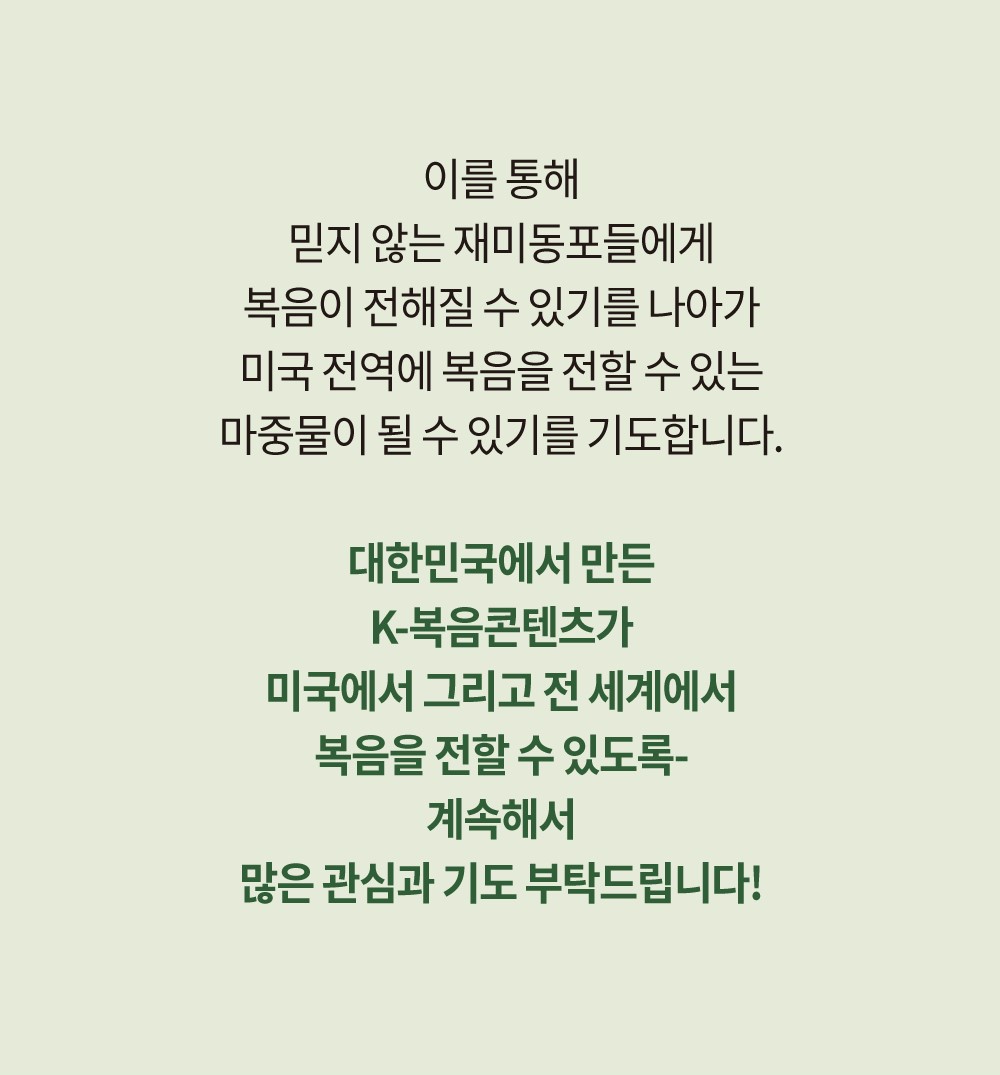 이를 통해
믿지 않는 재미동포들에게
복음이 전해질 수 있기를 나아가
미국 전역에 복음을 전할 수 있는
마중물이 될 수 있기를 기도합니다.

대한민국에서 만든
K-복음콘텐츠가
미국에서 그리고 전 세계에서
복음을 전할 수 있도록-
계속해서
많은 관심과 기도 부탁드립니다!